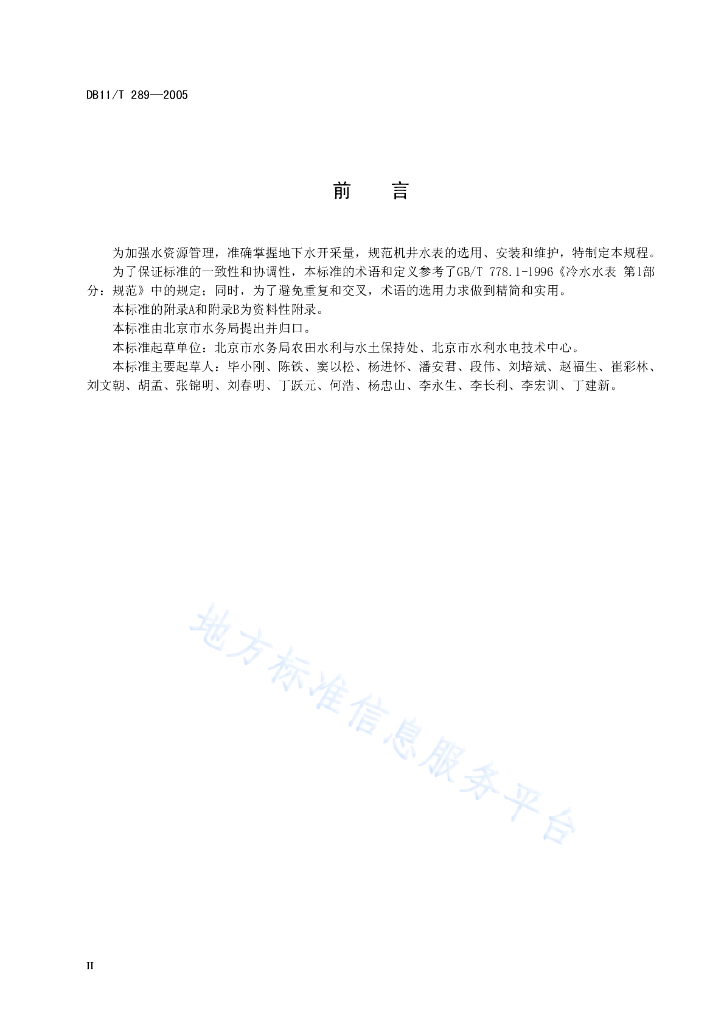 DB11/T 289—2005

前　言

为加强水资源管理，准确掌握地下水开采量，规范机井水表的选用、安装和维护，特制定本规程。

为了保证标准的一致性和协调性，本标准的术语和定义参考了GB/T 778.1-1996《冷水水表 第1部分：规范》中的规定；同时，为了避免重复和交叉，术语的选用力求做到精简和实用。

本标准的附录A和附录B为资料性附录。

本标准由北京市水务局提出并归口。

本标准起草单位：北京市水务局农田水利与水土保持处、北京市水利水电技术中心。

本标准主要起草人：毕小刚、陈铁、窦以松、杨进怀、潘安君、段伟、刘培斌、赵福生、崔彩林、刘文朝、胡孟、张锦明、刘春明、丁跃元、何浩、杨忠山、李永生、李长利、李宏训、丁建新。

地方标准信息服务平台

II